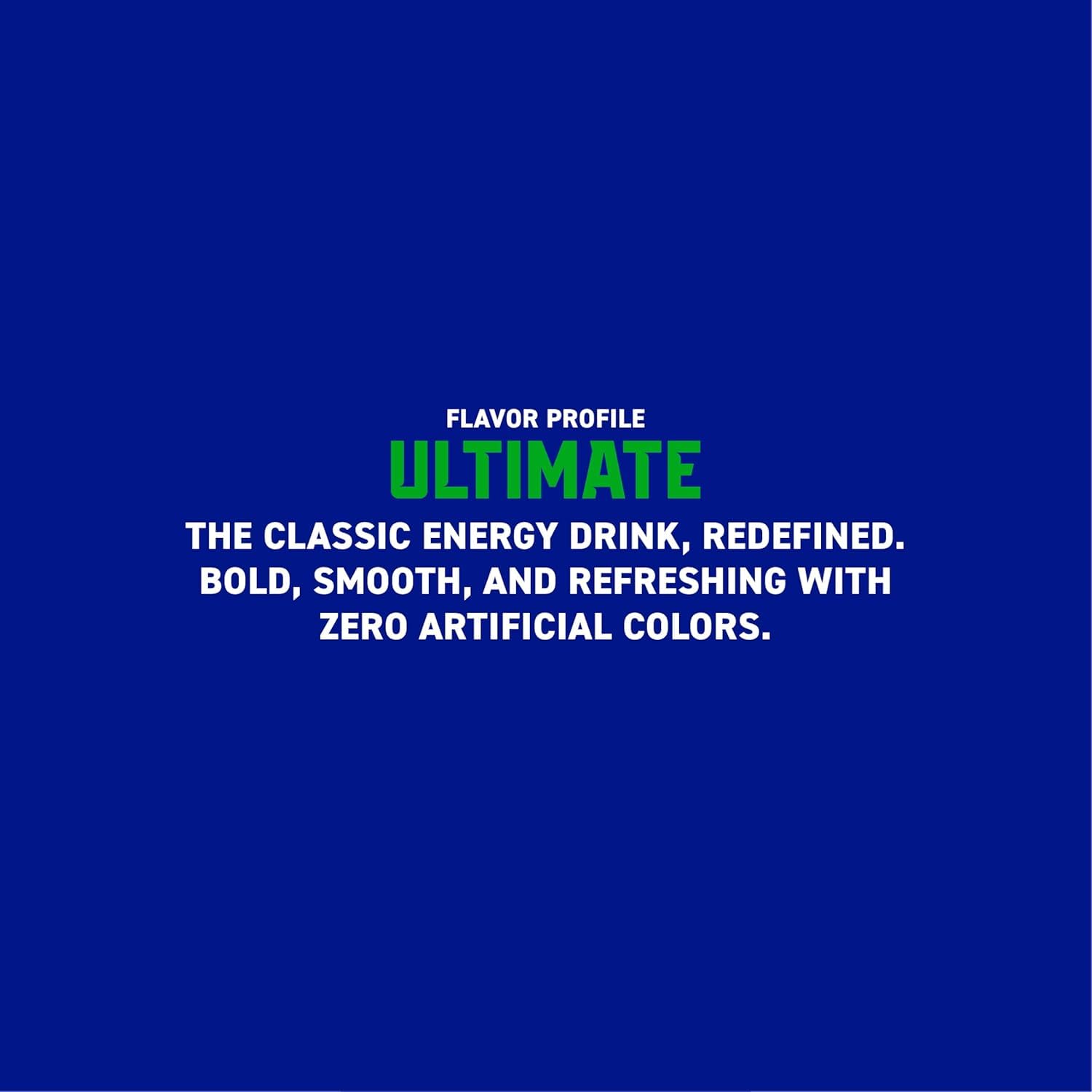 FLAVOR PROFILE

ULTIMATE

THE CLASSIC ENERGY DRINK, REDEFINED. BOLD, SMOOTH, AND REFRESHING WITH ZERO ARTIFICIAL COLORS.